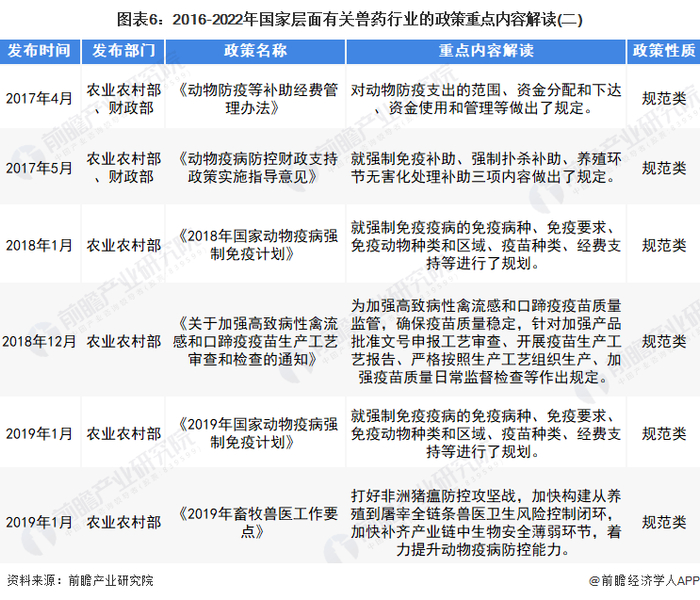 图表6：2016-2022年国家层面有关兽药行业的政策重点内容解读(二)

| 发布时间 | 发布部门 | 政策名称 | 重点内容解读 | 政策性质 |
|---|---|---|---|---|
| 2017年4月 | 农业农村部、财政部 | 《动物防疫等补助经费管理办法》 | 对动物防疫支出的范围、资金分配和下达、资金使用和管理等做出了规定。 | 规范类 |
| 2017年5月 | 农业农村部、财政部 | 《动物疫病防控财政支持政策实施指导意见》 | 就强制免疫补助、强制扑杀补助、养殖环节无害化处理补助三项内容做出了规定。 | 规范类 |
| 2018年1月 | 农业农村部 | 《2018年国家动物疫病强制免疫计划》 | 就强制免疫疫病的免疫病种、免疫要求、免疫动物种类和区域、疫苗种类、经费支持等进行了规划。 | 规范类 |
| 2018年12月 | 农业农村部 | 《关于加强高致病性禽流感和口蹄疫疫苗生产工艺审查和检查的通知》 | 为加强高致病性禽流感和口蹄疫疫苗质量监管，确保疫苗质量稳定，针对加强产品批准文号申报工艺审查、开展疫苗生产工艺报告、严格按照生产工艺组织生产、加强疫苗质量日常监督检查等作出规定。 | 规范类 |
| 2019年1月 | 农业农村部 | 《2019年国家动物疫病强制免疫计划》 | 就强制免疫疫病的免疫病种、免疫要求、免疫动物种类和区域、疫苗种类、经费支持等进行了规划。 | 规范类 |
| 2019年1月 | 农业农村部 | 《2019年畜牧兽医工作要点》 | 打好非洲猪瘟防控攻坚战，加快构建从养殖到屠宰全链条兽医卫生风险控制闭环，加快补齐产业链中生物安全薄弱环节，着力提升动物疫病防控能力。 | 规范类 |

资料来源：前瞻产业研究院　　@前瞻经济学人APP